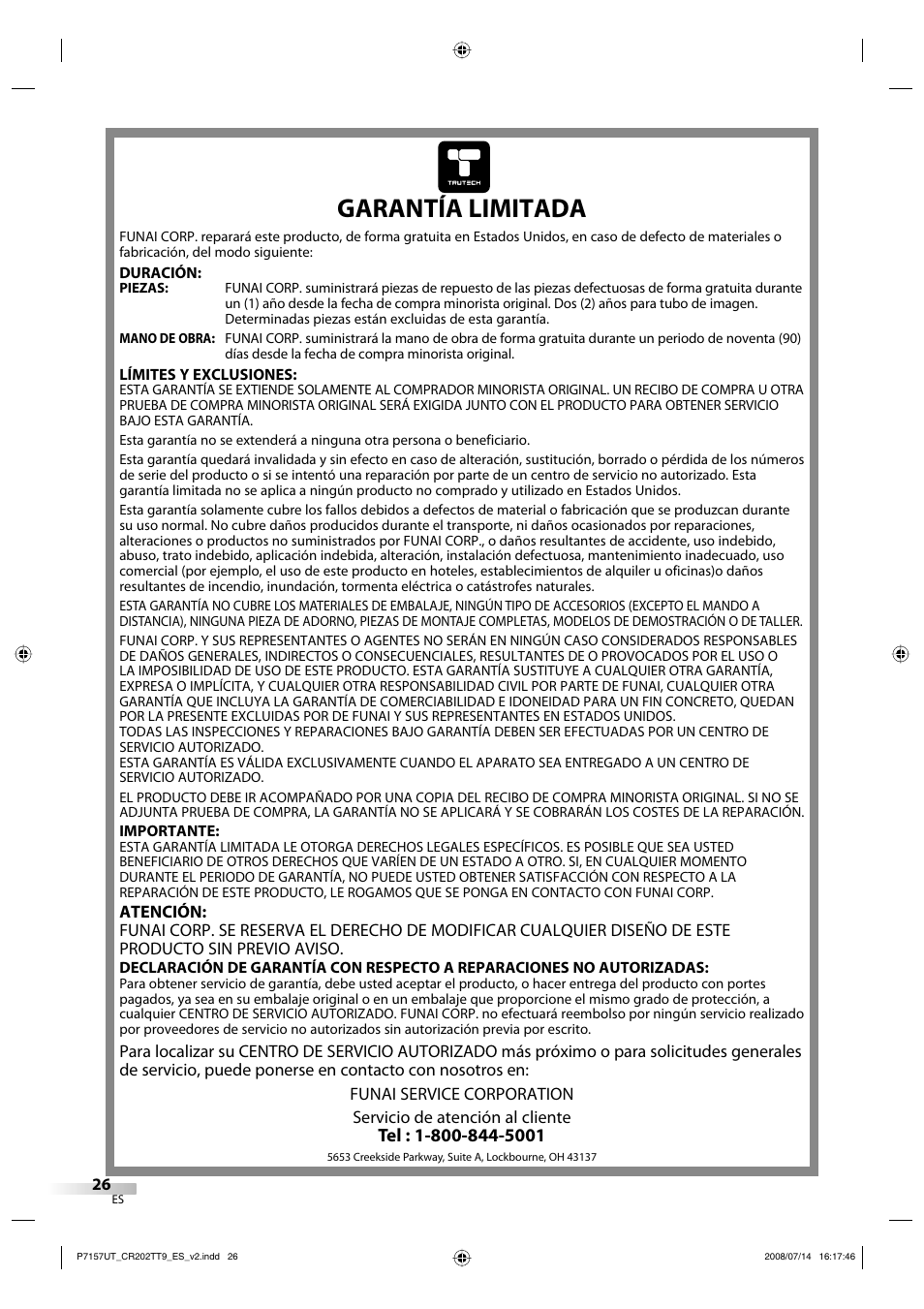 TRUTECH

GARANTÍA LIMITADA

FUNAI CORP. reparará este producto, de forma gratuita en Estados Unidos, en caso de defecto de materiales o fabricación, del modo siguiente:

DURACIÓN:
PIEZAS: FUNAI CORP. suministrará piezas de repuesto de las piezas defectuosas de forma gratuita durante un (1) año desde la fecha de compra minorista original. Dos (2) años para tubo de imagen. Determinadas piezas están excluidas de esta garantía.
MANO DE OBRA: FUNAI CORP. suministrará la mano de obra de forma gratuita durante un periodo de noventa (90) días desde la fecha de compra minorista original.

LÍMITES Y EXCLUSIONES:
ESTA GARANTÍA SE EXTIENDE SOLAMENTE AL COMPRADOR MINORISTA ORIGINAL. UN RECIBO DE COMPRA U OTRA PRUEBA DE COMPRA MINORISTA ORIGINAL SERÁ EXIGIDA JUNTO CON EL PRODUCTO PARA OBTENER SERVICIO BAJO ESTA GARANTÍA.

Esta garantía no se extenderá a ninguna otra persona o beneficiario.

Esta garantía quedará invalidada y sin efecto en caso de alteración, sustitución, borrado o pérdida de los números de serie del producto o si se intentó una reparación por parte de un centro de servicio no autorizado. Esta garantía limitada no se aplica a ningún producto no comprado y utilizado en Estados Unidos.

Esta garantía solamente cubre los fallos debidos a defectos de material o fabricación que se produzcan durante su uso normal. No cubre daños producidos durante el transporte, ni daños ocasionados por reparaciones, alteraciones o productos no suministrados por FUNAI CORP., o daños resultantes de accidente, uso indebido, abuso, trato indebido, aplicación indebida, alteración, instalación defectuosa, mantenimiento inadecuado, uso comercial (por ejemplo, el uso de este producto en hoteles, establecimientos de alquiler u oficinas)o daños resultantes de incendio, inundación, tormenta eléctrica o catástrofes naturales.

ESTA GARANTÍA NO CUBRE LOS MATERIALES DE EMBALAJE, NINGÚN TIPO DE ACCESORIOS (EXCEPTO EL MANDO A DISTANCIA), NINGUNA PIEZA DE ADORNO, PIEZAS DE MONTAJE COMPLETAS, MODELOS DE DEMOSTRACIÓN O DE TALLER.

FUNAI CORP. Y SUS REPRESENTANTES O AGENTES NO SERÁN EN NINGÚN CASO CONSIDERADOS RESPONSABLES DE DAÑOS GENERALES, INDIRECTOS O CONSECUENCIALES, RESULTANTES DE O PROVOCADOS POR EL USO O LA IMPOSIBILIDAD DE USO DE ESTE PRODUCTO. ESTA GARANTÍA SUSTITUYE A CUALQUIER OTRA GARANTÍA, EXPRESA O IMPLÍCITA, Y CUALQUIER OTRA RESPONSABILIDAD CIVIL POR PARTE DE FUNAI, CUALQUIER OTRA GARANTÍA QUE INCLUYA LA GARANTÍA DE COMERCIABILIDAD E IDONEIDAD PARA UN FIN CONCRETO, QUEDAN POR LA PRESENTE EXCLUIDAS POR DE FUNAI Y SUS REPRESENTANTES EN ESTADOS UNIDOS.
TODAS LAS INSPECCIONES Y REPARACIONES BAJO GARANTÍA DEBEN SER EFECTUADAS POR UN CENTRO DE SERVICIO AUTORIZADO.
ESTA GARANTÍA ES VÁLIDA EXCLUSIVAMENTE CUANDO EL APARATO SEA ENTREGADO A UN CENTRO DE SERVICIO AUTORIZADO.

EL PRODUCTO DEBE IR ACOMPAÑADO POR UNA COPIA DEL RECIBO DE COMPRA MINORISTA ORIGINAL. SI NO SE ADJUNTA PRUEBA DE COMPRA, LA GARANTÍA NO SE APLICARÁ Y SE COBRARÁN LOS COSTES DE LA REPARACIÓN.

IMPORTANTE:
ESTA GARANTÍA LIMITADA LE OTORGA DERECHOS LEGALES ESPECÍFICOS. ES POSIBLE QUE SEA USTED BENEFICIARIO DE OTROS DERECHOS QUE VARÍEN DE UN ESTADO A OTRO. SI, EN CUALQUIER MOMENTO DURANTE EL PERIODO DE GARANTÍA, NO PUEDE USTED OBTENER SATISFACCIÓN CON RESPECTO A LA REPARACIÓN DE ESTE PRODUCTO, LE ROGAMOS QUE SE PONGA EN CONTACTO CON FUNAI CORP.

ATENCIÓN:
FUNAI CORP. SE RESERVA EL DERECHO DE MODIFICAR CUALQUIER DISEÑO DE ESTE PRODUCTO SIN PREVIO AVISO.

DECLARACIÓN DE GARANTÍA CON RESPECTO A REPARACIONES NO AUTORIZADAS:
Para obtener servicio de garantía, debe usted aceptar el producto, o hacer entrega del producto con portes pagados, ya sea en su embalaje original o en un embalaje que proporcione el mismo grado de protección, a cualquier CENTRO DE SERVICIO AUTORIZADO. FUNAI CORP. no efectuará reembolso por ningún servicio realizado por proveedores de servicio no autorizados sin autorización previa por escrito.

Para localizar su CENTRO DE SERVICIO AUTORIZADO más próximo o para solicitudes generales de servicio, puede ponerse en contacto con nosotros en:

FUNAI SERVICE CORPORATION

Servicio de atención al cliente
Tel : 1-800-844-5001

5653 Creekside Parkway, Suite A, Lockbourne, OH 43137

26
ES

P7157UT_CR202TT9_ES_v2.indd 26 2008/07/14 16:17:46